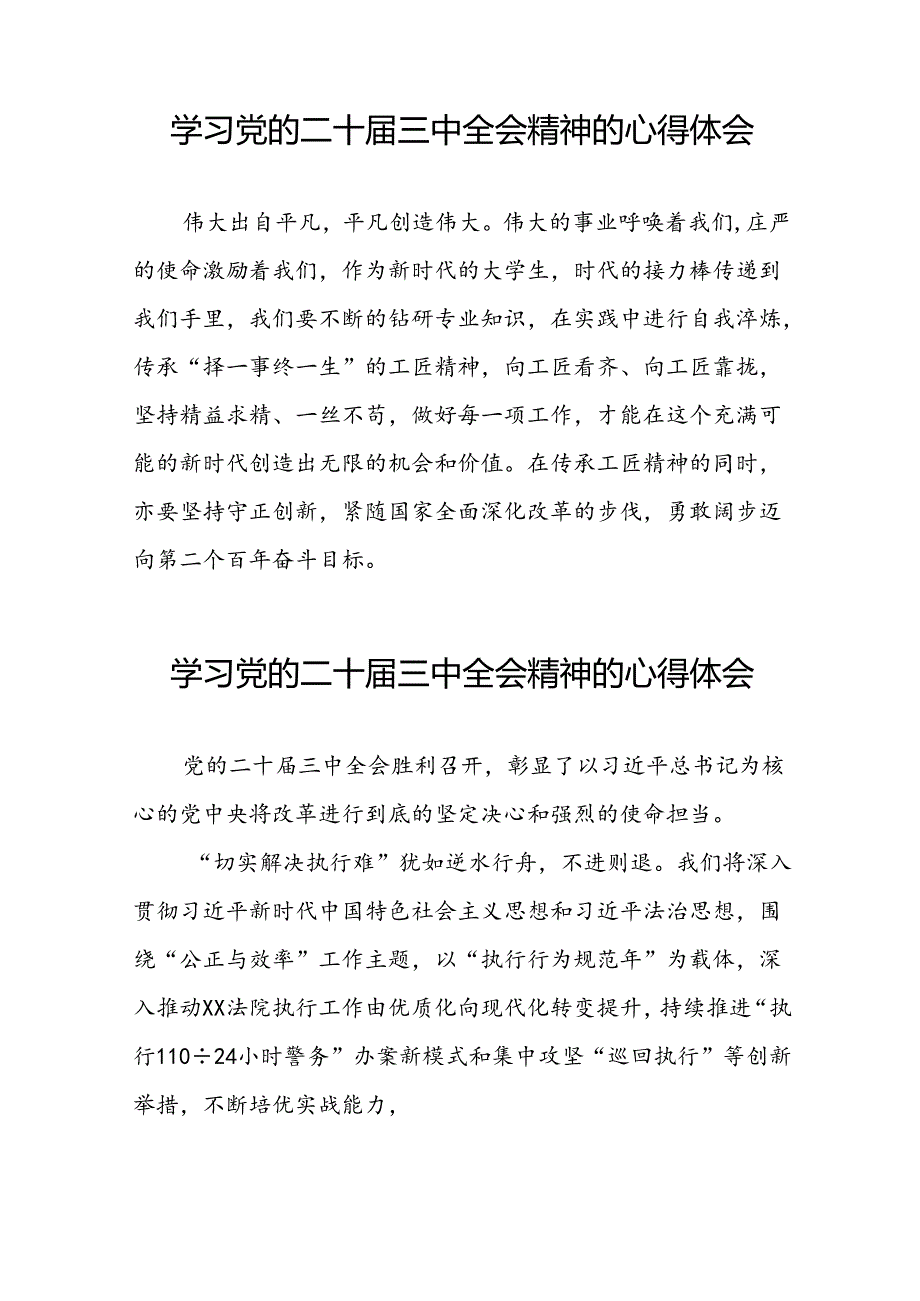 学习党的二十届三中全会精神的心得体会

伟大出自平凡，平凡创造伟大。伟大的事业呼唤着我们，庄严的使命激励着我们，作为新时代的大学生，时代的接力棒传递到我们手里，我们要不断的钻研专业知识，在实践中进行自我淬炼，传承“择一事终一生”的工匠精神，向工匠看齐、向工匠靠拢，坚持精益求精、一丝不苟，做好每一项工作，才能在这个充满可能的新时代创造出无限的机会和价值。在传承工匠精神的同时，亦要坚持守正创新，紧随国家全面深化改革的步伐，勇敢阔步迈向第二个百年奋斗目标。

学习党的二十届三中全会精神的心得体会

党的二十届三中全会胜利召开，彰显了以习近平总书记为核心的党中央将改革进行到底的坚定决心和强烈的使命担当。

“切实解决执行难”犹如逆水行舟，不进则退。我们将深入贯彻习近平新时代中国特色社会主义思想和习近平法治思想，围绕“公正与效率”工作主题，以“执行行为规范年”为载体，深入推动XX法院执行工作由优质化向现代化转变提升，持续推进“执行110÷24小时警务”办案新模式和集中攻坚“巡回执行”等创新举措，不断培优实战能力，